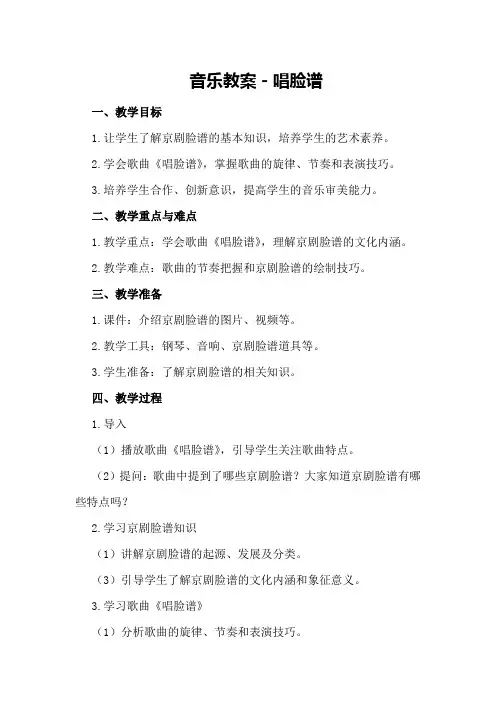 音乐教案 - 唱脸谱

一、教学目标

1. 让学生了解京剧脸谱的基本知识，培养学生的艺术素养。

2. 学会歌曲《唱脸谱》，掌握歌曲的旋律、节奏和表演技巧。

3. 培养学生合作、创新意识，提高学生的音乐审美能力。

二、教学重点与难点

1. 教学重点：学会歌曲《唱脸谱》，理解京剧脸谱的文化内涵。

2. 教学难点：歌曲的节奏把握和京剧脸谱的绘制技巧。

三、教学准备

1. 课件：介绍京剧脸谱的图片、视频等。

2. 教学工具：钢琴、音响、京剧脸谱道具等。

3. 学生准备：了解京剧脸谱的相关知识。

四、教学过程

1. 导入

（1）播放歌曲《唱脸谱》，引导学生关注歌曲特点。

（2）提问：歌曲中提到了哪些京剧脸谱？大家知道京剧脸谱有哪些特点吗？

2. 学习京剧脸谱知识

（1）讲解京剧脸谱的起源、发展及分类。

（3）引导学生了解京剧脸谱的文化内涵和象征意义。

3. 学习歌曲《唱脸谱》

（1）分析歌曲的旋律、节奏和表演技巧。